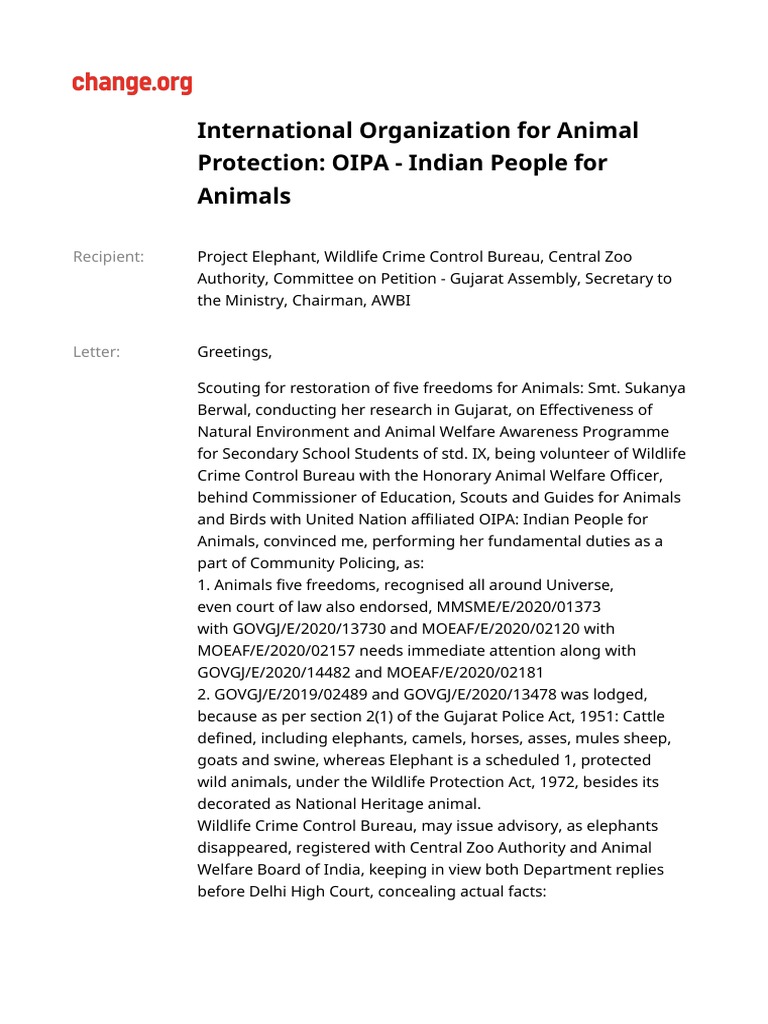 change.org

International Organization for Animal Protection: OIPA - Indian People for Animals

Recipient: Project Elephant, Wildlife Crime Control Bureau, Central Zoo Authority, Committee on Petition - Gujarat Assembly, Secretary to the Ministry, Chairman, AWBI

Letter: Greetings,

Scouting for restoration of five freedoms for Animals: Smt. Sukanya Berwal, conducting her research in Gujarat, on Effectiveness of Natural Environment and Animal Welfare Awareness Programme for Secondary School Students of std. IX, being volunteer of Wildlife Crime Control Bureau with the Honorary Animal Welfare Officer, behind Commissioner of Education, Scouts and Guides for Animals and Birds with United Nation affiliated OIPA: Indian People for Animals, convinced me, performing her fundamental duties as a part of Community Policing, as:
1. Animals five freedoms, recognised all around Universe, even court of law also endorsed, MMSME/E/2020/01373 with GOVGJ/E/2020/13730 and MOEAF/E/2020/02120 with MOEAF/E/2020/02157 needs immediate attention along with GOVGJ/E/2020/14482 and MOEAF/E/2020/02181
2. GOVGJ/E/2019/02489 and GOVGJ/E/2020/13478 was lodged, because as per section 2(1) of the Gujarat Police Act, 1951: Cattle defined, including elephants, camels, horses, asses, mules sheep, goats and swine, whereas Elephant is a scheduled 1, protected wild animals, under the Wildlife Protection Act, 1972, besides its decorated as National Heritage animal.
Wildlife Crime Control Bureau, may issue advisory, as elephants disappeared, registered with Central Zoo Authority and Animal Welfare Board of India, keeping in view both Department replies before Delhi High Court, concealing actual facts: